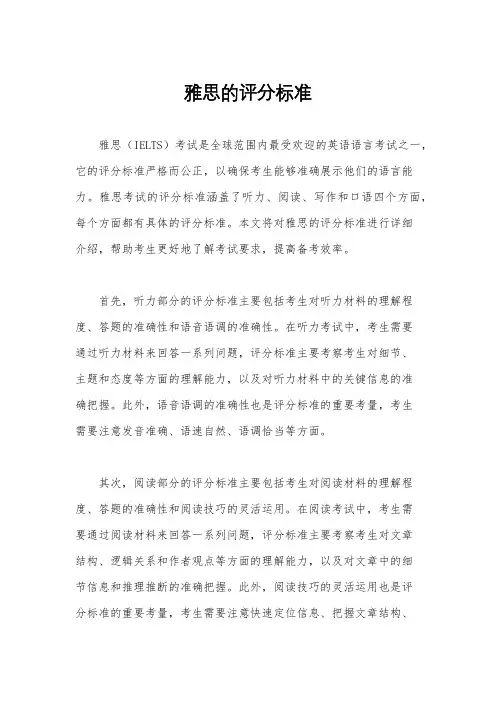 雅思的评分标准

雅思（IELTS）考试是全球范围内最受欢迎的英语语言考试之一，它的评分标准严格而公正，以确保考生能够准确展示他们的语言能力。雅思考试的评分标准涵盖了听力、阅读、写作和口语四个方面，每个方面都有具体的评分标准。本文将对雅思的评分标准进行详细介绍，帮助考生更好地了解考试要求，提高备考效率。

首先，听力部分的评分标准主要包括考生对听力材料的理解程度、答题的准确性和语音语调的准确性。在听力考试中，考生需要通过听力材料来回答一系列问题，评分标准主要考察考生对细节、主题和态度等方面的理解能力，以及对听力材料中的关键信息的准确把握。此外，语音语调的准确性也是评分标准的重要考量，考生需要注意发音准确、语速自然、语调恰当等方面。

其次，阅读部分的评分标准主要包括考生对阅读材料的理解程度、答题的准确性和阅读技巧的灵活运用。在阅读考试中，考生需要通过阅读材料来回答一系列问题，评分标准主要考察考生对文章结构、逻辑关系和作者观点等方面的理解能力，以及对文章中的细节信息和推理推断的准确把握。此外，阅读技巧的灵活运用也是评分标准的重要考量，考生需要注意快速定位信息、把握文章结构、